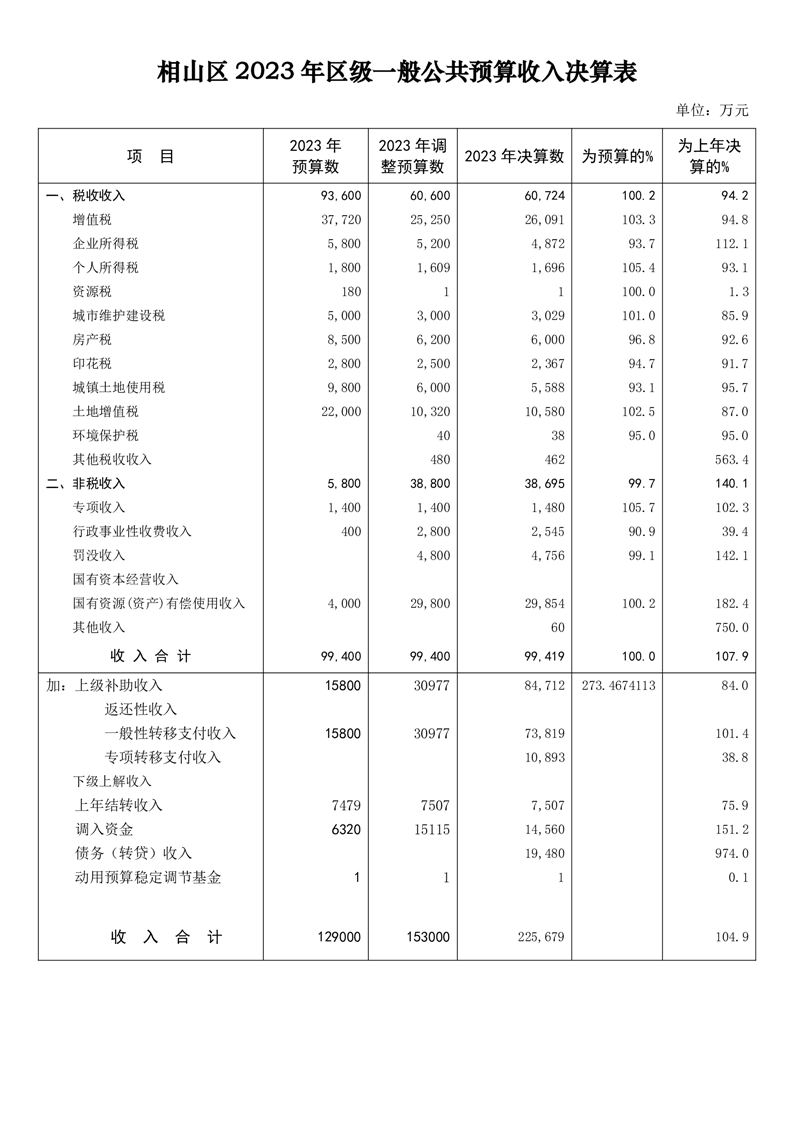 相山区 2023 年区级一般公共预算收入决算表

单位：万元

| 项　目 | 2023 年预算数 | 2023 年调整预算数 | 2023 年决算数 | 为预算的% | 为上年决算的% |
|---|---|---|---|---|---|
| 一、税收收入 | 93,600 | 60,600 | 60,724 | 100.2 | 94.2 |
| 增值税 | 37,720 | 25,250 | 26,091 | 103.3 | 94.8 |
| 企业所得税 | 5,800 | 5,200 | 4,872 | 93.7 | 112.1 |
| 个人所得税 | 1,800 | 1,609 | 1,696 | 105.4 | 93.1 |
| 资源税 | 180 | 1 | 1 | 100.0 | 1.3 |
| 城市维护建设税 | 5,000 | 3,000 | 3,029 | 101.0 | 85.9 |
| 房产税 | 8,500 | 6,200 | 6,000 | 96.8 | 92.6 |
| 印花税 | 2,800 | 2,500 | 2,367 | 94.7 | 91.7 |
| 城镇土地使用税 | 9,800 | 6,000 | 5,588 | 93.1 | 95.7 |
| 土地增值税 | 22,000 | 10,320 | 10,580 | 102.5 | 87.0 |
| 环境保护税 |  | 40 | 38 | 95.0 | 95.0 |
| 其他税收收入 |  | 480 | 462 |  | 563.4 |
| 二、非税收入 | 5,800 | 38,800 | 38,695 | 99.7 | 140.1 |
| 专项收入 | 1,400 | 1,400 | 1,480 | 105.7 | 102.3 |
| 行政事业性收费收入 | 400 | 2,800 | 2,545 | 90.9 | 39.4 |
| 罚没收入 |  | 4,800 | 4,756 | 99.1 | 142.1 |
| 国有资本经营收入 |  |  |  |  |  |
| 国有资源(资产)有偿使用收入 | 4,000 | 29,800 | 29,854 | 100.2 | 182.4 |
| 其他收入 |  |  | 60 |  | 750.0 |
| 收 入 合 计 | 99,400 | 99,400 | 99,419 | 100.0 | 107.9 |
| 加：上级补助收入 | 15800 | 30977 | 84,712 | 273.4674113 | 84.0 |
| 返还性收入 |  |  |  |  |  |
| 一般性转移支付收入 | 15800 | 30977 | 73,819 |  | 101.4 |
| 专项转移支付收入 |  |  | 10,893 |  | 38.8 |
| 下级上解收入 |  |  |  |  |  |
| 上年结转收入 | 7479 | 7507 | 7,507 |  | 75.9 |
| 调入资金 | 6320 | 15115 | 14,560 |  | 151.2 |
| 债务（转贷）收入 |  |  | 19,480 |  | 974.0 |
| 动用预算稳定调节基金 | 1 | 1 | 1 |  | 0.1 |
| 收 入 合 计 | 129000 | 153000 | 225,679 |  | 104.9 |